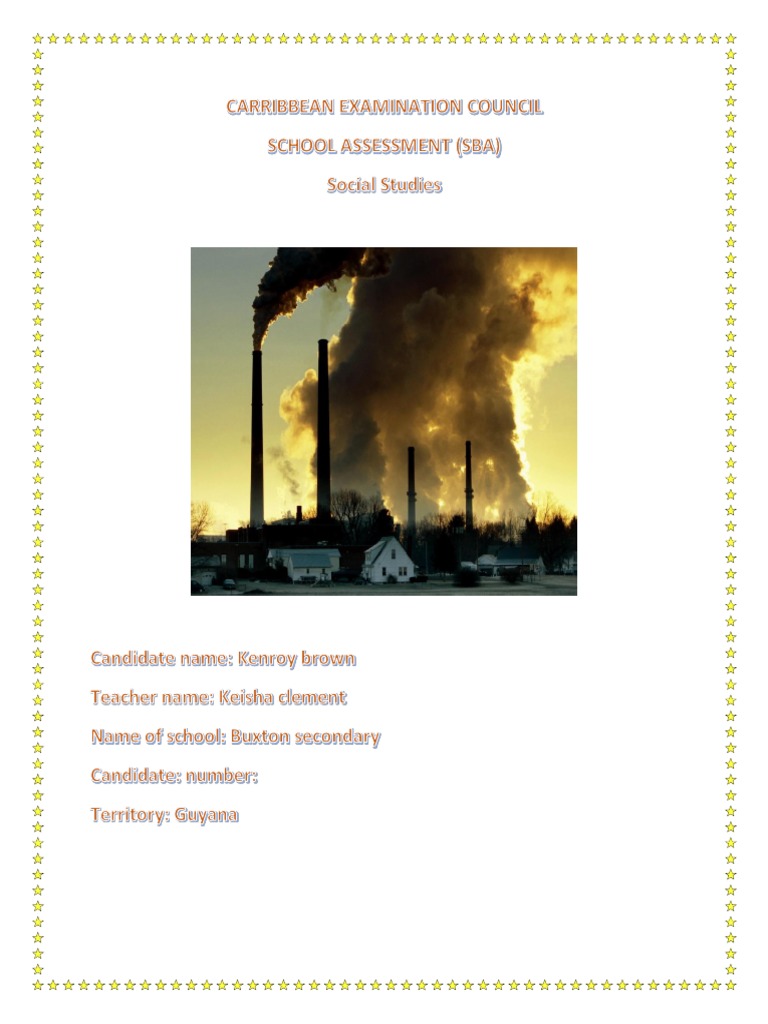 CARRIBBEAN EXAMINATION COUNCIL

SCHOOL ASSESSMENT (SBA)

Social Studies

Candidate name: Kenroy brown

Teacher name: Keisha clement

Name of school: Buxton secondary

Candidate: number:

Territory: Guyana